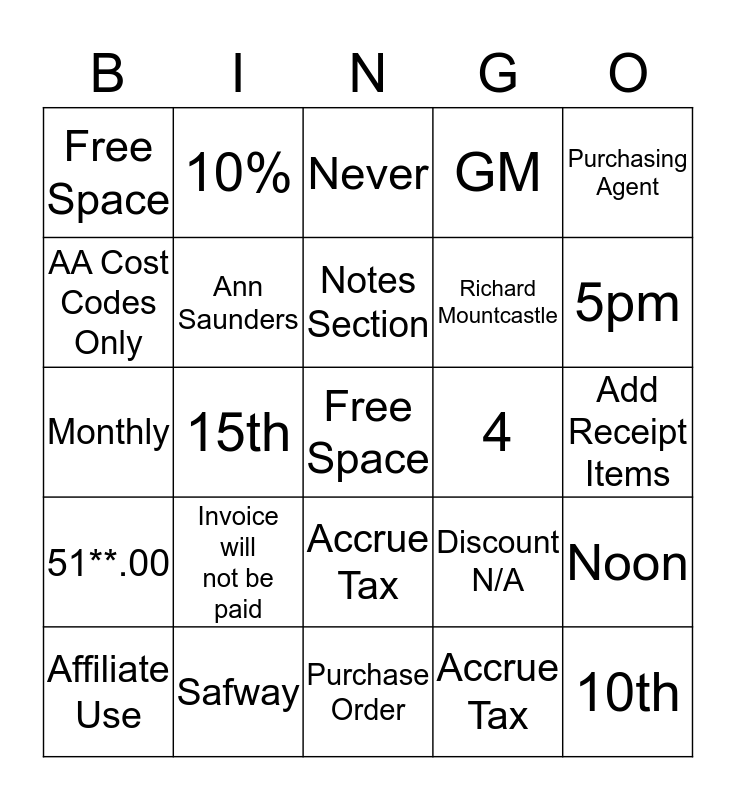 | B | I | N | G | O |
|---|---|---|---|---|
| Free Space | 10% | Never | GM | Purchasing Agent |
| AA Cost Codes Only | Ann Saunders | Notes Section | Richard Mountcastle | 5pm |
| Monthly | 15th | Free Space | 4 | Add Receipt Items |
| 51**.00 | Invoice will not be paid | Accrue Tax | Discount N/A | Noon |
| Affiliate Use | Safway | Purchase Order | Accrue Tax | 10th |